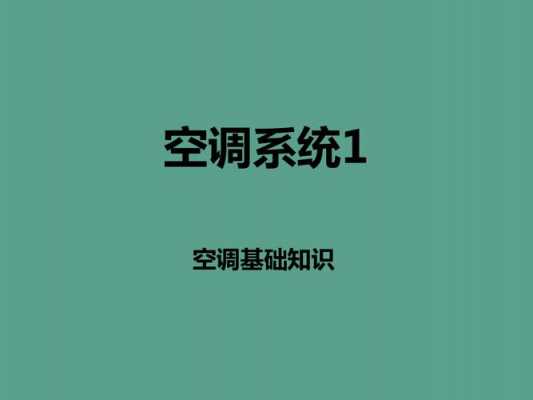 空调系统1

空调基础知识